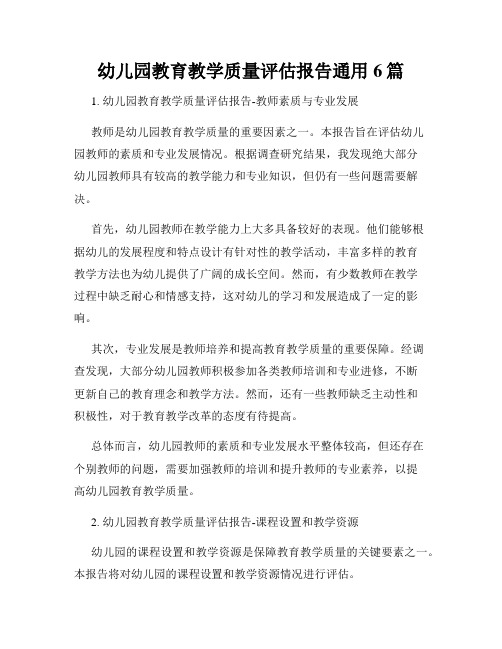 幼儿园教育教学质量评估报告通用 6 篇

1. 幼儿园教育教学质量评估报告-教师素质与专业发展

教师是幼儿园教育教学质量的重要因素之一。本报告旨在评估幼儿园教师的素质和专业发展情况。根据调查研究结果，我发现绝大部分幼儿园教师具有较高的教学能力和专业知识，但仍有一些问题需要解决。

首先，幼儿园教师在教学能力上大多具备较好的表现。他们能够根据幼儿的发展程度和特点设计有针对性的教学活动，丰富多样的教育教学方法也为幼儿提供了广阔的成长空间。然而，有少数教师在教学过程中缺乏耐心和情感支持，这对幼儿的学习和发展造成了一定的影响。

其次，专业发展是教师培养和提高教育教学质量的重要保障。经调查发现，大部分幼儿园教师积极参加各类教师培训和专业进修，不断更新自己的教育理念和教学方法。然而，还有一些教师缺乏主动性和积极性，对于教育教学改革的态度有待提高。

总体而言，幼儿园教师的素质和专业发展水平整体较高，但还存在个别教师的问题，需要加强教师的培训和提升教师的专业素养，以提高幼儿园教育教学质量。

2. 幼儿园教育教学质量评估报告-课程设置和教学资源

幼儿园的课程设置和教学资源是保障教育教学质量的关键要素之一。本报告将对幼儿园的课程设置和教学资源情况进行评估。